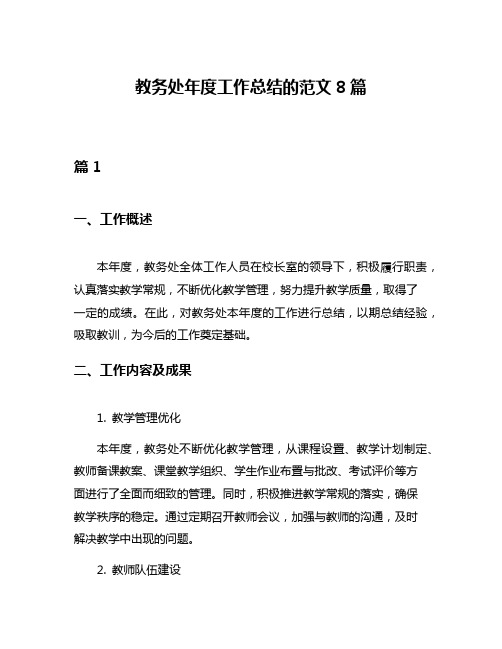 教务处年度工作总结的范文 8 篇

篇 1

一、工作概述

本年度，教务处全体工作人员在校长室的领导下，积极履行职责，认真落实教学常规，不断优化教学管理，努力提升教学质量，取得了一定的成绩。在此，对教务处本年度的工作进行总结，以期总结经验，吸取教训，为今后的工作奠定基础。

二、工作内容及成果

1. 教学管理优化

本年度，教务处不断优化教学管理，从课程设置、教学计划制定、教师备课教案、课堂教学组织、学生作业布置与批改、考试评价等方面进行了全面而细致的管理。同时，积极推进教学常规的落实，确保教学秩序的稳定。通过定期召开教师会议，加强与教师的沟通，及时解决教学中出现的问题。

2. 教师队伍建设